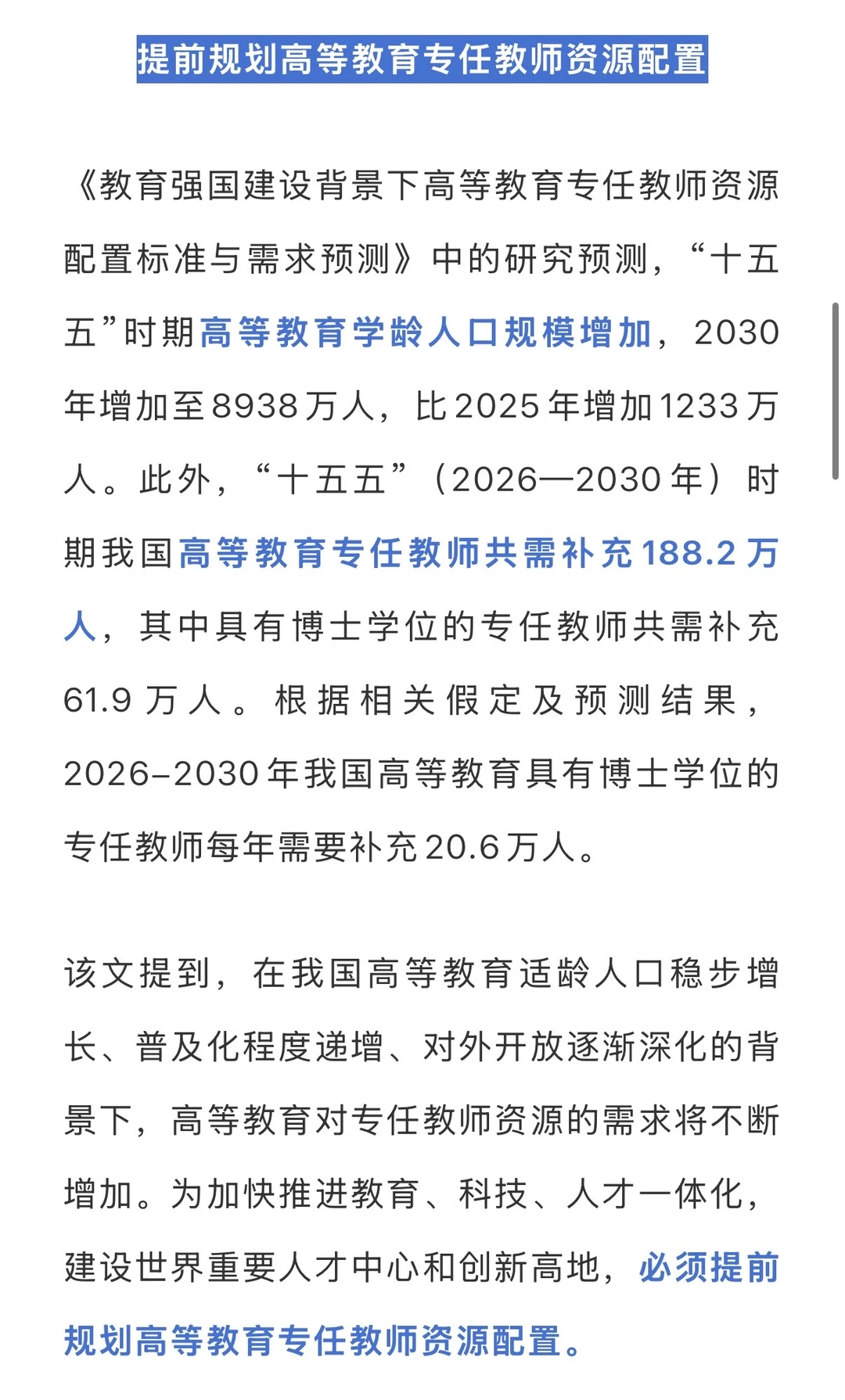 提前规划高等教育专任教师资源配置

《教育强国建设背景下高等教育专任教师资源配置标准与需求预测》中的研究预测，“十五五”时期高等教育学龄人口规模增加，2030年增加至8938万人，比2025年增加1233万人。此外，“十五五”（2026—2030年）时期我国高等教育专任教师共需补充188.2万人，其中具有博士学位的专任教师共需补充61.9万人。根据相关假定及预测结果，2026–2030年我国高等教育具有博士学位的专任教师每年需要补充20.6万人。

该文提到，在我国高等教育适龄人口稳步增长、普及化程度递增、对外开放逐渐深化的背景下，高等教育对专任教师资源的需求将不断增加。为加快推进教育、科技、人才一体化，建设世界重要人才中心和创新高地，必须提前规划高等教育专任教师资源配置。